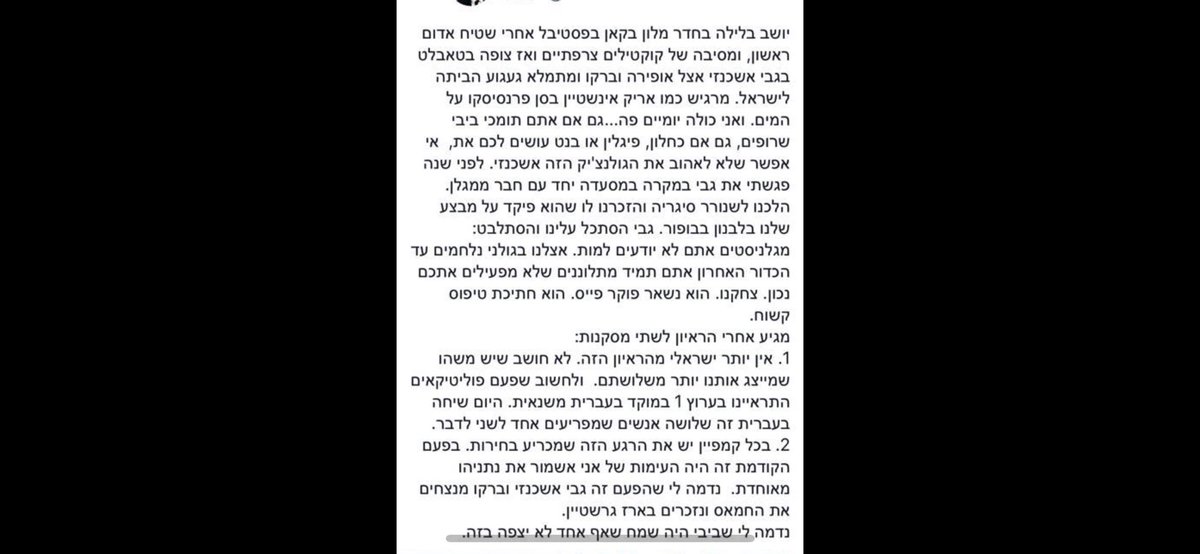 יושב בלילה בחדר מלון בקאן בפסטיבל אחרי שטיח אדום ראשון, ומסיבה של קוקטילים צרפתיים ואז צופה בטאבלט בגבי אשכנזי אצל אופירה וברקו ומתמלא געגוע הביתה לישראל. מרגיש כמו אריק אינשטיין בסן פרנסיסקו על המים. ואני כולה יומיים פה...גם אם אתם תומכי ביבי שרופים, גם אם כחלון, פיגלין או בנט עושים לכם את, אי אפשר שלא לאהוב את הגולנצ'יק הזה אשכנזי. לפני שנה פגשתי את גבי במקרה במסעדה יחד עם חבר ממגלן. הלכנו לשנורר סיגריה והזכרנו לו שהוא פיקד על מבצע שלנו בלבנון בבופור. גבי הסתכל עלינו והסתלבט: מגלניסטים אתם לא יודעים למות. אצלנו בגולני נלחמים עד הכדור האחרון אתם תמיד מתלוננים שלא מפעילים אתכם נכון. צחקנו. הוא נשאר פוקר פייס. הוא חתיכת טיפוס קשוח.

מגיע אחרי הראיון לשתי מסקנות:
1. אין יותר ישראלי מהראיון הזה. לא חושב שיש משהו שמייצג אותנו יותר משלושתם. ולחשוב שפעם פוליטיקאים התראיינו בערוץ 1 במוקד בעברית משנאית. היום שיחה בעברית זה שלושה אנשים שמפריעים אחד לשני לדבר.
2. בכל קמפיין יש את הרגע הזה שמכריע בחירות. בפעם הקודמת זה היה העימות של אני אשמור את נתניהו מאוחדת. נדמה לי שהפעם זה גבי אשכנזי וברקו מנצחים את החמאס ונזכרים בארז גרשטיין.
נדמה לי שביבי היה שמח שאף אחד לא יצפה בזה.